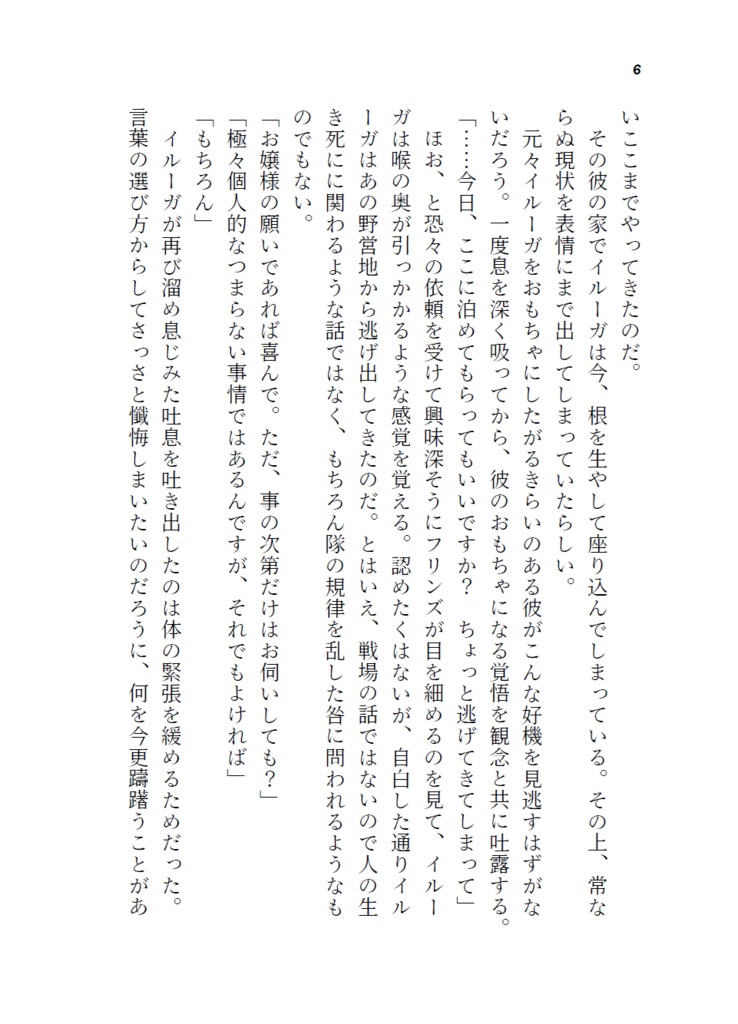 6

いここまでやってきたのだ。

その彼の家でイルーガは今、根を生やして座り込んでしまっている。その上、常ならぬ現状を表情にまで出してしまっていたらしい。

元々イルーガをおもちゃにしたがるきらいのある彼がこんな好機を見逃すはずがないだろう。一度息を深く吸ってから、彼のおもちゃになる覚悟を観念と共に吐露する。

「……今日、ここに泊めてもらってもいいですか？　ちょっと逃げてきてしまって」

ほお、と恐々の依頼を受けて興味深そうにフリンズが目を細めるのを見て、イルーガは喉の奥が引っかかるような感覚を覚える。認めたくはないが、自白した通りイルーガはあの野営地から逃げ出してきたのだ。とはいえ、戦場の話ではないので人の生き死にに関わるような話ではなく、もちろん隊の規律を乱した咎に問われるようなものでもない。

「お嬢様の願いであれば喜んで。ただ、事の次第だけはお伺いしても？」

「極々個人的なつまらない事情ではあるんですが、それでもよければ」

「もちろん」

イルーガが再び溜め息じみた吐息を吐き出したのは体の緊張を緩めるためだった。言葉の選び方からしてさっさと懺悔しまいたいのだろうに、何を今更躊躇うことがあ